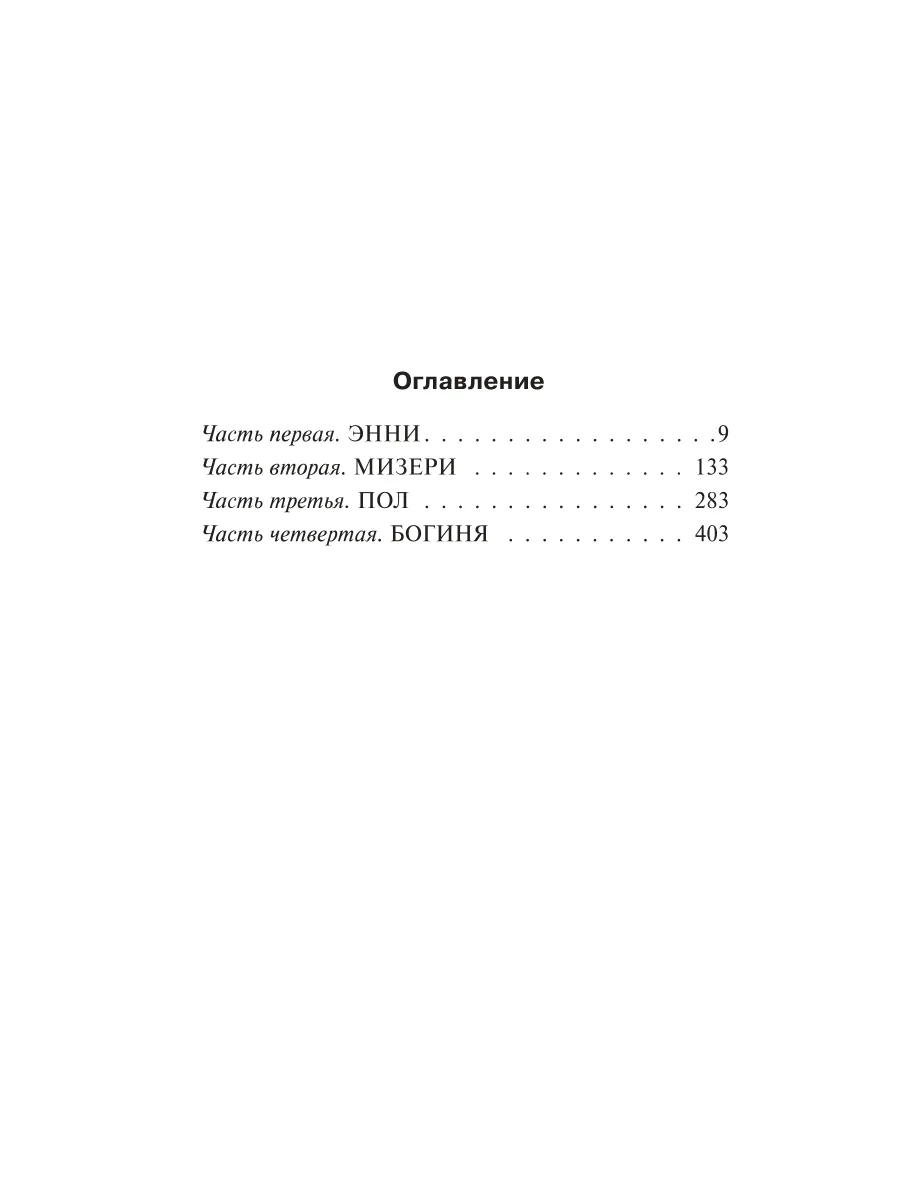 Оглавление

Часть первая. ЭННИ 9
Часть вторая. МИЗЕРИ 133
Часть третья. ПОЛ 283
Часть четвертая. БОГИНЯ 403